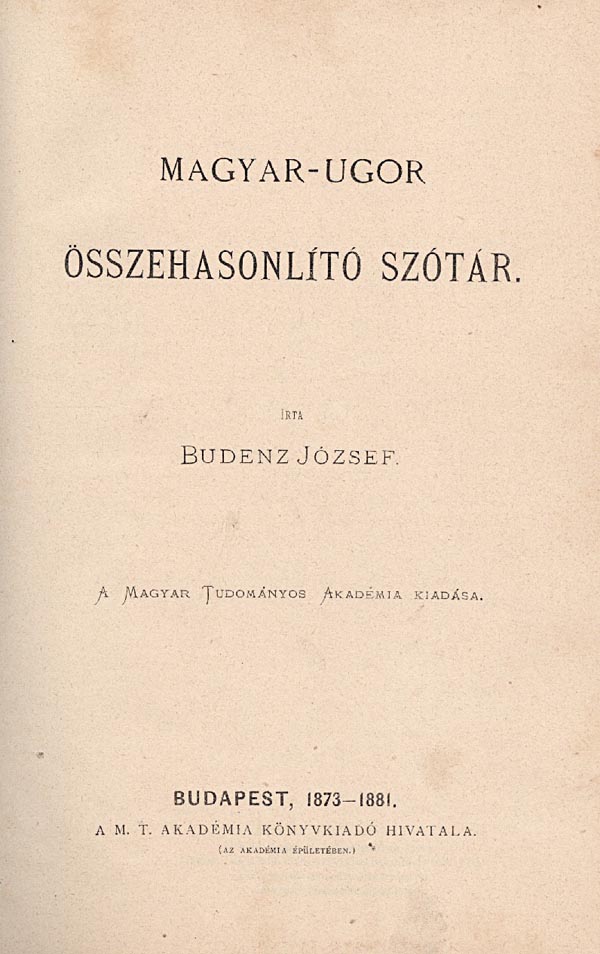 MAGYAR-UGOR

ÖSSZEHASONLÍTÓ SZÓTÁR.

IRTA

BUDENZ JÓZSEF.

A MAGYAR TUDOMÁNYOS AKADÉMIA KIADÁSA.

BUDAPEST, 1873–1881.
A M. T. AKADÉMIA KÖNYVKIADÓ HIVATALA.
(AZ AKADÉMIA ÉPÜLETÉBEN.)